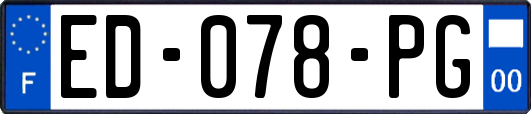 F

ED-078-PG

00